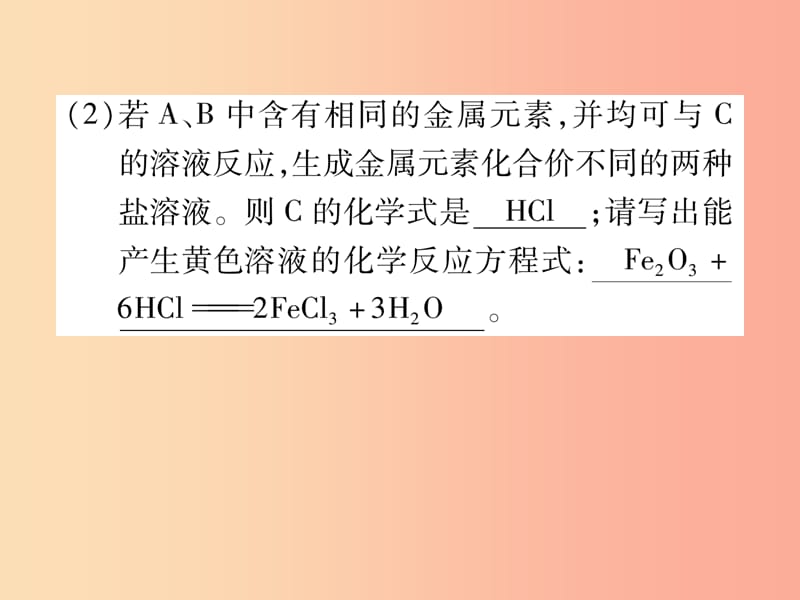 (2)若 A、B 中含有相同的金属元素,并均可与 C 的溶液反应,生成金属元素化合价不同的两种盐溶液。则 C 的化学式是 $HCl$ ;请写出能产生黄色溶液的化学反应方程式: $Fe_2O_3 + 6HCl = 2FeCl_3 + 3H_2O$ 。